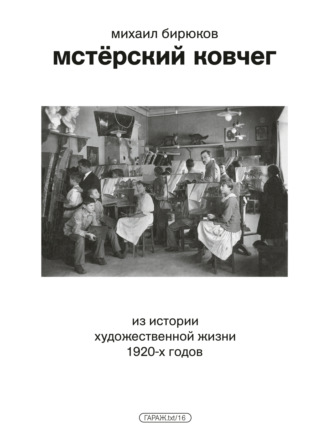 михаил бирюков
мстёрский ковчег

из истории
художественной жизни
1920-х годов

ГАРАЖ.txt/16